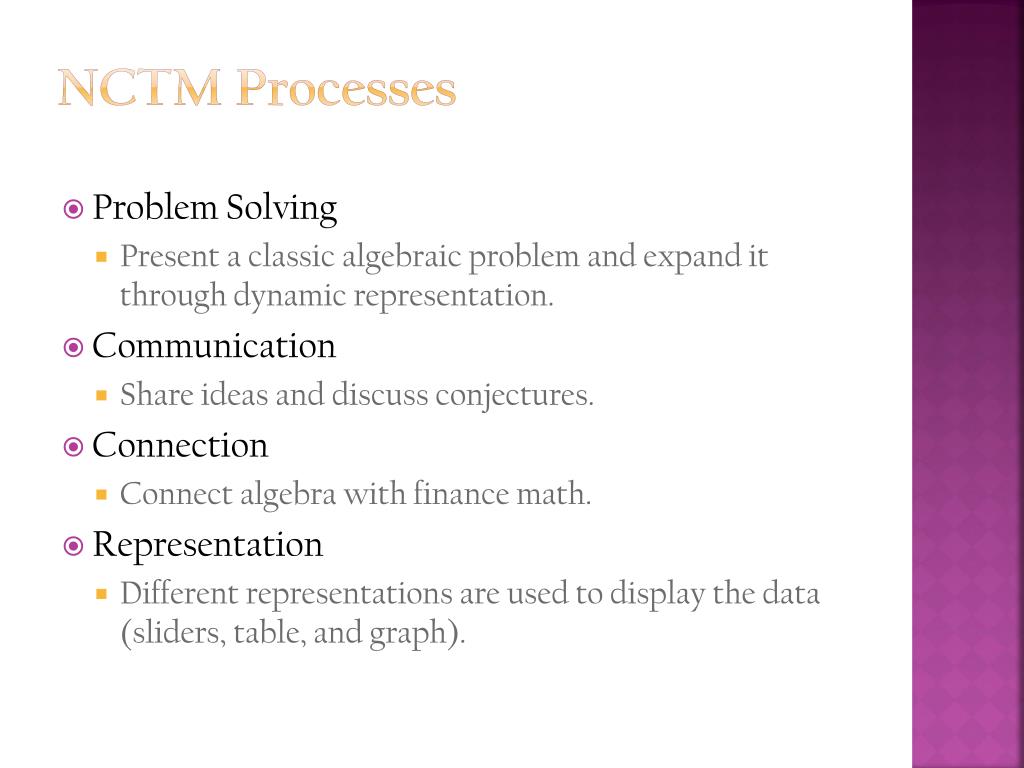 NCTM Processes

Problem Solving

Present a classic algebraic problem and expand it through dynamic representation.

Communication

Share ideas and discuss conjectures.

Connection

Connect algebra with finance math.

Representation

Different representations are used to display the data (sliders, table, and graph).